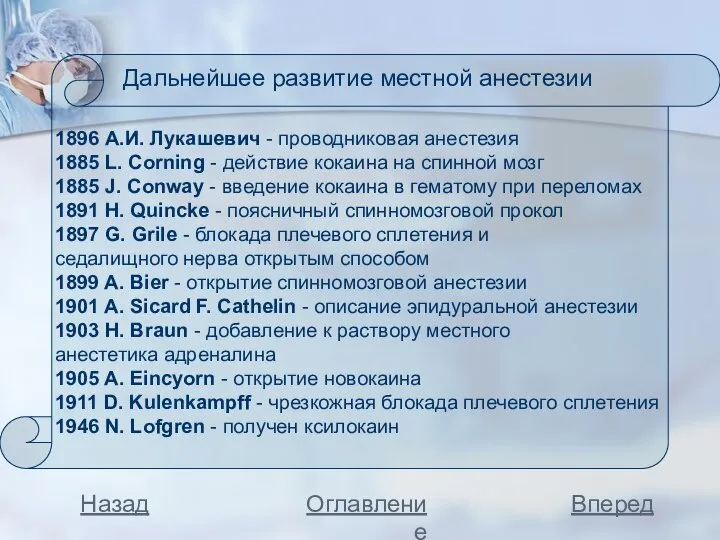 Дальнейшее развитие местной анестезии

1896 А.И. Лукашевич - проводниковая анестезия
1885 L. Corning - действие кокаина на спинной мозг
1885 J. Conway - введение кокаина в гематому при переломах
1891 H. Quincke - поясничный спинномозговой прокол
1897 G. Grile - блокада плечевого сплетения и седалищного нерва открытым способом
1899 A. Bier - открытие спинномозговой анестезии
1901 A. Sicard F. Cathelin - описание эпидуральной анестезии
1903 H. Braun - добавление к раствору местного анестетика адреналина
1905 A. Eincyorn - открытие новокаина
1911 D. Kulenkampff - чрезкожная блокада плечевого сплетения
1946 N. Lofgren - получен ксилокаин

Назад

Оглавление

Вперед